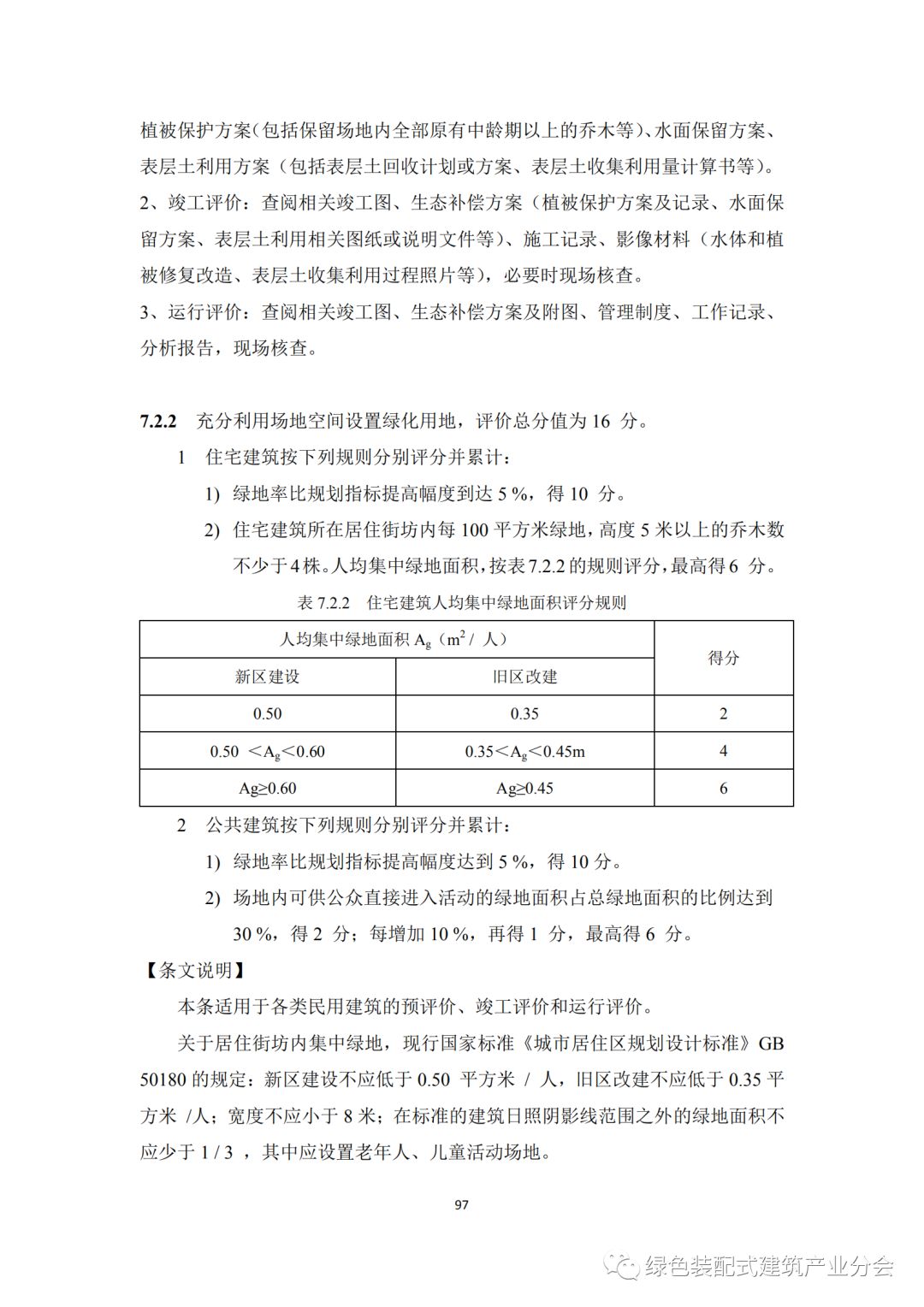 植被保护方案(包括保留场地内全部原有中龄期以上的乔木等)、水面保留方案、表层土利用方案（包括表层土回收计划或方案、表层土收集利用量计算书等)。
2、竣工评价：查阅相关竣工图、生态补偿方案（植被保护方案及记录、水面保留方案、表层土利用相关图纸或说明文件等)、施工记录、影像材料（水体和植被修复改造、表层土收集利用过程照片等)，必要时现场核查。
3、运行评价：查阅相关竣工图、生态补偿方案及附图、管理制度、工作记录、分析报告，现场核查。

7.2.2 充分利用场地空间设置绿化用地，评价总分值为 16 分。
1 住宅建筑按下列规则分别评分并累计：
1) 绿地率比规划指标提高幅度到达 5 %，得 10 分。
2) 住宅建筑所在居住街坊内每 100 平方米绿地，高度 5 米以上的乔木数不少于 4 株。人均集中绿地面积，按表 7.2.2 的规则评分，最高得 6 分。

表 7.2.2 住宅建筑人均集中绿地面积评分规则

| 人均集中绿地面积 $A_g$（$m^2$ / 人） | | 得分 |
|---|---|---|
| 新区建设 | 旧区改建 | |
| 0.50 | 0.35 | 2 |
| 0.50 ＜$A_g$＜0.60 | 0.35＜$A_g$＜0.45m | 4 |
| Ag≥0.60 | Ag≥0.45 | 6 |

2 公共建筑按下列规则分别评分并累计：
1) 绿地率比规划指标提高幅度达到 5 %，得 10 分。
2) 场地内可供公众直接进入活动的绿地面积占总绿地面积的比例达到 30 %，得 2 分；每增加 10 %，再得 1 分，最高得 6 分。
【条文说明】
本条适用于各类民用建筑的预评价、竣工评价和运行评价。
关于居住街坊内集中绿地，现行国家标准《城市居住区规划设计标准》GB 50180 的规定：新区建设不应低于 0.50 平方米 / 人，旧区改建不应低于 0.35 平方米 /人；宽度不应小于 8 米；在标准的建筑日照阴影线范围之外的绿地面积不应少于 1 / 3 ，其中应设置老年人、儿童活动场地。

97

绿色装配式建筑产业分会